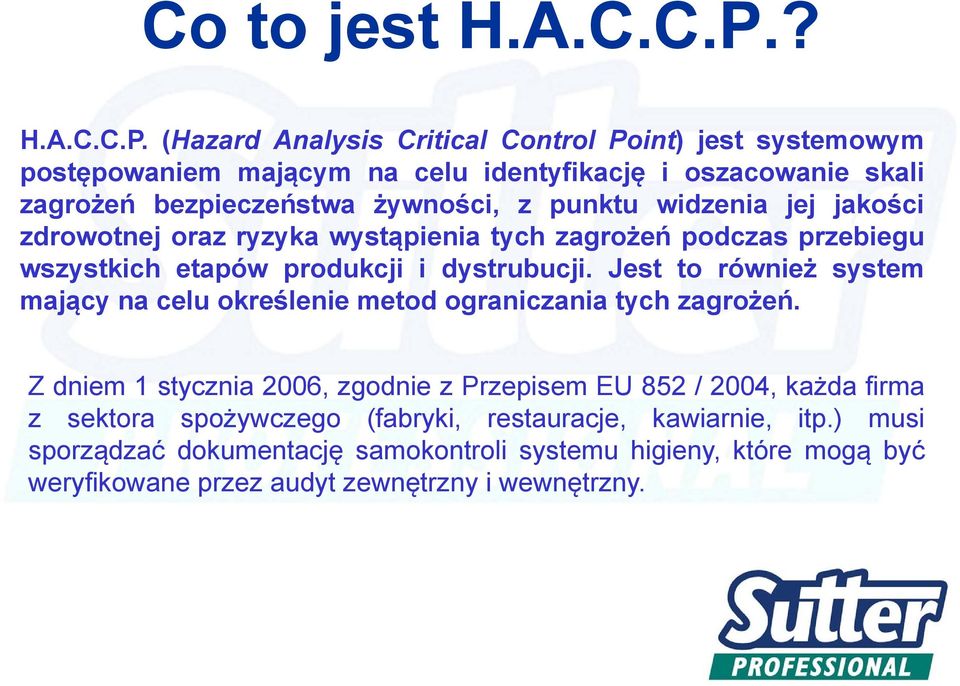 Co to jest H.A.C.C.P.?

H.A.C.C.P. (Hazard Analysis Critical Control Point) jest systemowym postępowaniem mającym na celu identyfikację i oszacowanie skali zagrożeń bezpieczeństwa żywności, z punktu widzenia jej jakości zdrowotnej oraz ryzyka wystąpienia tych zagrożeń podczas przebiegu wszystkich etapów produkcji i dystrubucji. Jest to również system mający na celu określenie metod ograniczania tych zagrożeń.

Z dniem 1 stycznia 2006, zgodnie z Przepisem EU 852 / 2004, każda firma z sektora spożywczego (fabryki, restauracje, kawiarnie, itp.) musi sporządzać dokumentację samokontroli systemu higieny, które mogą być weryfikowane przez audyt zewnętrzny i wewnętrzny.

Sutter
PROFESSIONAL